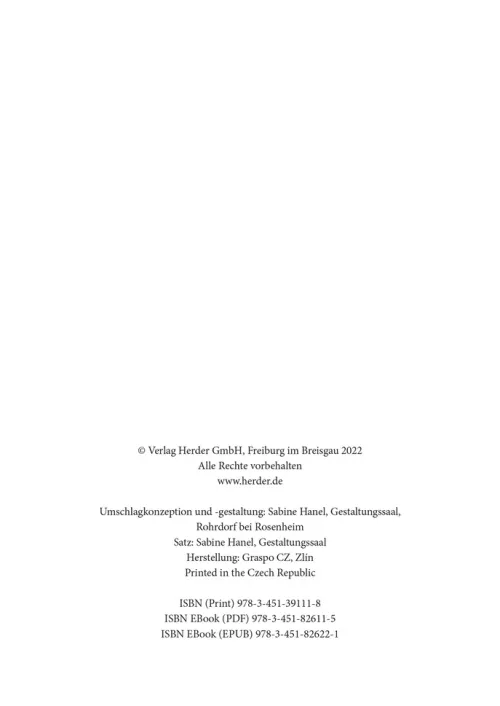 © Verlag Herder GmbH, Freiburg im Breisgau 2022
Alle Rechte vorbehalten
www.herder.de

Umschlagkonzeption und -gestaltung: Sabine Hanel, Gestaltungssaal, Rohrdorf bei Rosenheim
Satz: Sabine Hanel, Gestaltungssaal
Herstellung: Graspo CZ, Zlín
Printed in the Czech Republic

ISBN (Print) 978-3-451-39111-8
ISBN EBook (PDF) 978-3-451-82611-5
ISBN EBook (EPUB) 978-3-451-82622-1